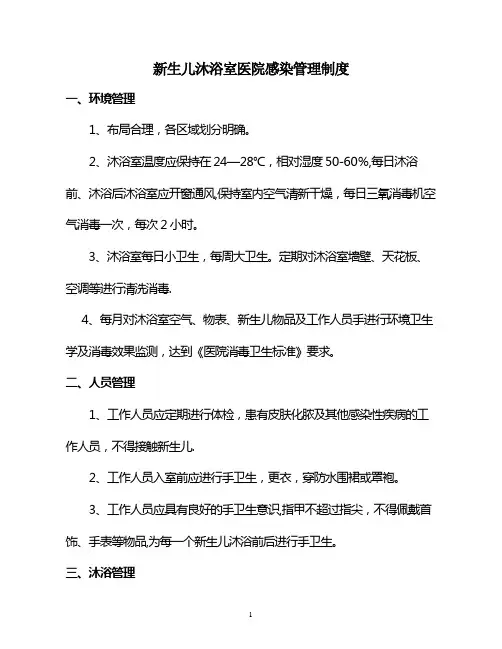 新生儿沐浴室医院感染管理制度

一、环境管理

1、布局合理，各区域划分明确。

2、沐浴室温度应保持在 24—28℃，相对湿度 50-60%,每日沐浴前、沐浴后沐浴室应开窗通风,保持室内空气清新干燥，每日三氧消毒机空气消毒一次，每次 2 小时。

3、沐浴室每日小卫生，每周大卫生。定期对沐浴室墙壁、天花板、空调等进行清洗消毒.

4、每月对沐浴室空气、物表、新生儿物品及工作人员手进行环境卫生学及消毒效果监测，达到《医院消毒卫生标准》要求。

二、人员管理

1、工作人员应定期进行体检，患有皮肤化脓及其他感染性疾病的工作人员，不得接触新生儿.

2、工作人员入室前应进行手卫生，更衣，穿防水围裙或罩袍。

3、工作人员应具有良好的手卫生意识,指甲不超过指尖，不得佩戴首饰、手表等物品,为每一个新生儿沐浴前后进行手卫生。

三、沐浴管理

1